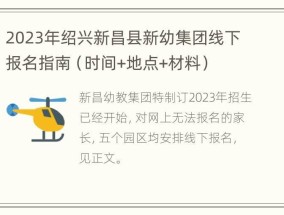 2023年绍兴新昌县新幼集团线下报名指南（时间+地点+材料）

新昌幼教集团特制订2023年招生已经开始，对网上无法报名的家长，五个园区均安排线下报名，见正文。